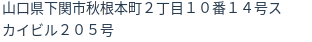 山口県下関市秋根本町２丁目１０番１４号スカイビル２０５号